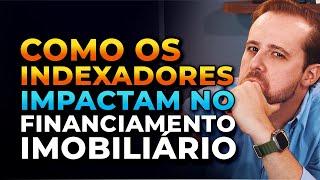 COMO OS INDEXADORES IMPACTAM NO FINANCIAMENTO IMOBILIÁRIO